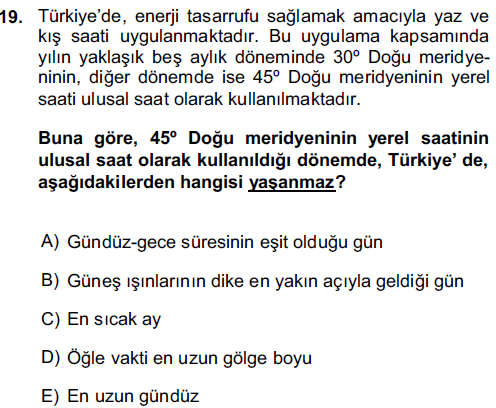 19. Türkiye'de, enerji tasarrufu sağlamak amacıyla yaz ve kış saati uygulanmaktadır. Bu uygulama kapsamında yılın yaklaşık beş aylık döneminde 30° Doğu meridyeninin, diğer dönemde ise 45° Doğu meridyeninin yerel saati ulusal saat olarak kullanılmaktadır.

Buna göre, 45° Doğu meridyeninin yerel saatinin ulusal saat olarak kullanıldığı dönemde, Türkiye' de, aşağıdakilerden hangisi yaşanmaz?

A) Gündüz-gece süresinin eşit olduğu gün

B) Güneş ışınlarının dike en yakın açıyla geldiği gün

C) En sıcak ay

D) Öğle vakti en uzun gölge boyu

E) En uzun gündüz